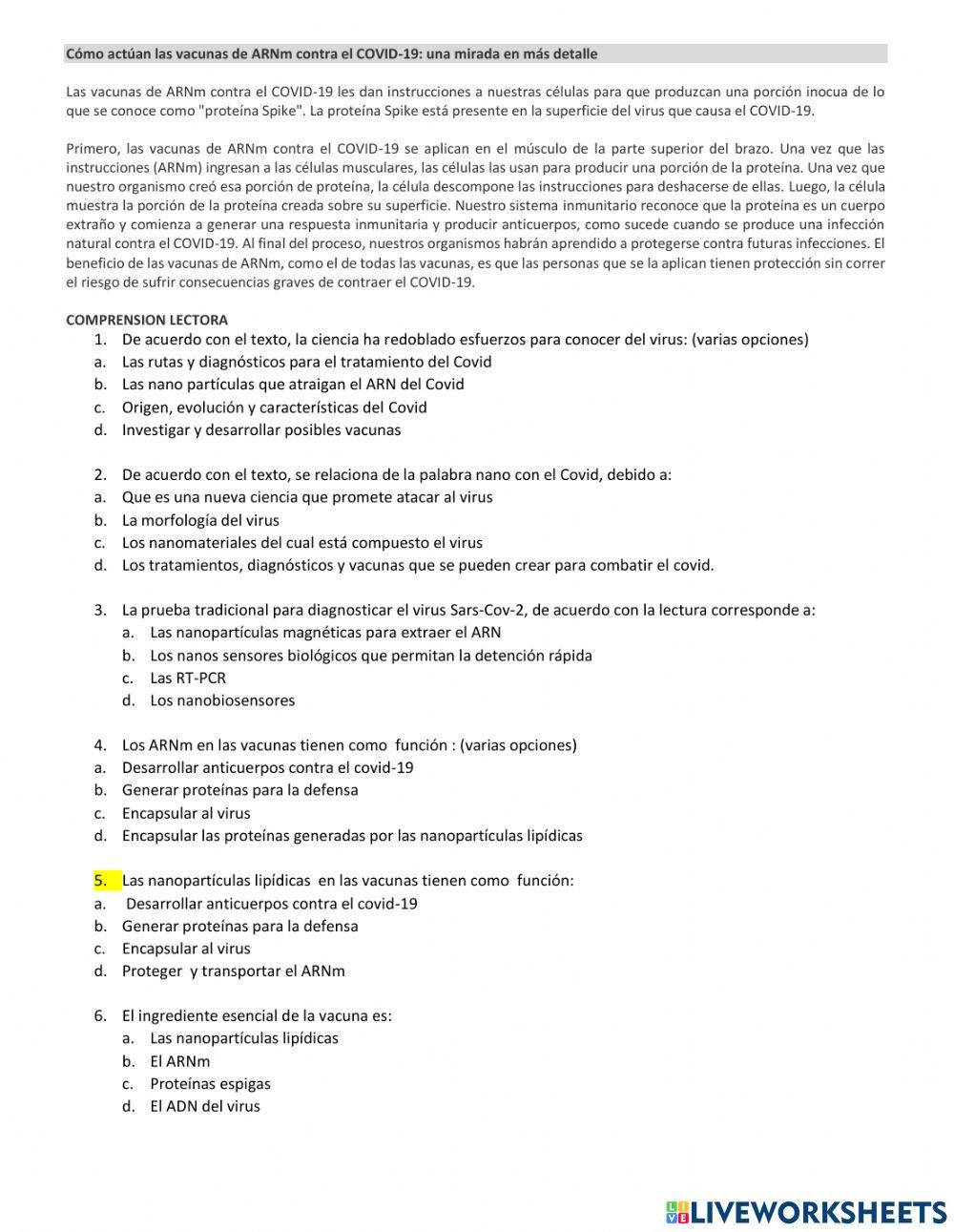 Cómo actúan las vacunas de ARNm contra el COVID-19: una mirada en más detalle

Las vacunas de ARNm contra el COVID-19 les dan instrucciones a nuestras células para que produzcan una porción inocua de lo que se conoce como "proteína Spike". La proteína Spike está presente en la superficie del virus que causa el COVID-19.

Primero, las vacunas de ARNm contra el COVID-19 se aplican en el músculo de la parte superior del brazo. Una vez que las instrucciones (ARNm) ingresan a las células musculares, las células las usan para producir una porción de la proteína. Una vez que nuestro organismo creó esa porción de proteína, la célula descompone las instrucciones para deshacerse de ellas. Luego, la célula muestra la porción de la proteína creada sobre su superficie. Nuestro sistema inmunitario reconoce que la proteína es un cuerpo extraño y comienza a generar una respuesta inmunitaria y producir anticuerpos, como sucede cuando se produce una infección natural contra el COVID-19. Al final del proceso, nuestros organismos habrán aprendido a protegerse contra futuras infecciones. El beneficio de las vacunas de ARNm, como el de todas las vacunas, es que las personas que se la aplican tienen protección sin correr el riesgo de sufrir consecuencias graves de contraer el COVID-19.

COMPRENSION LECTORA
1. De acuerdo con el texto, la ciencia ha redoblado esfuerzos para conocer del virus: (varias opciones)
a. Las rutas y diagnósticos para el tratamiento del Covid
b. Las nano partículas que atraigan el ARN del Covid
c. Origen, evolución y características del Covid
d. Investigar y desarrollar posibles vacunas

2. De acuerdo con el texto, se relaciona de la palabra nano con el Covid, debido a:
a. Que es una nueva ciencia que promete atacar al virus
b. La morfología del virus
c. Los nanomateriales del cual está compuesto el virus
d. Los tratamientos, diagnósticos y vacunas que se pueden crear para combatir el covid.

3. La prueba tradicional para diagnosticar el virus Sars-Cov-2, de acuerdo con la lectura corresponde a:
a. Las nanopartículas magnéticas para extraer el ARN
b. Los nanos sensores biológicos que permitan la detención rápida
c. Las RT-PCR
d. Los nanobiosensores

4. Los ARNm en las vacunas tienen como función : (varias opciones)
a. Desarrollar anticuerpos contra el covid-19
b. Generar proteínas para la defensa
c. Encapsular al virus
d. Encapsular las proteínas generadas por las nanopartículas lipídicas

5. Las nanopartículas lipídicas en las vacunas tienen como función:
a. Desarrollar anticuerpos contra el covid-19
b. Generar proteínas para la defensa
c. Encapsular al virus
d. Proteger y transportar el ARNm

6. El ingrediente esencial de la vacuna es:
a. Las nanopartículas lipídicas
b. El ARNm
c. Proteínas espigas
d. El ADN del virus

LIVEWORKSHEETS